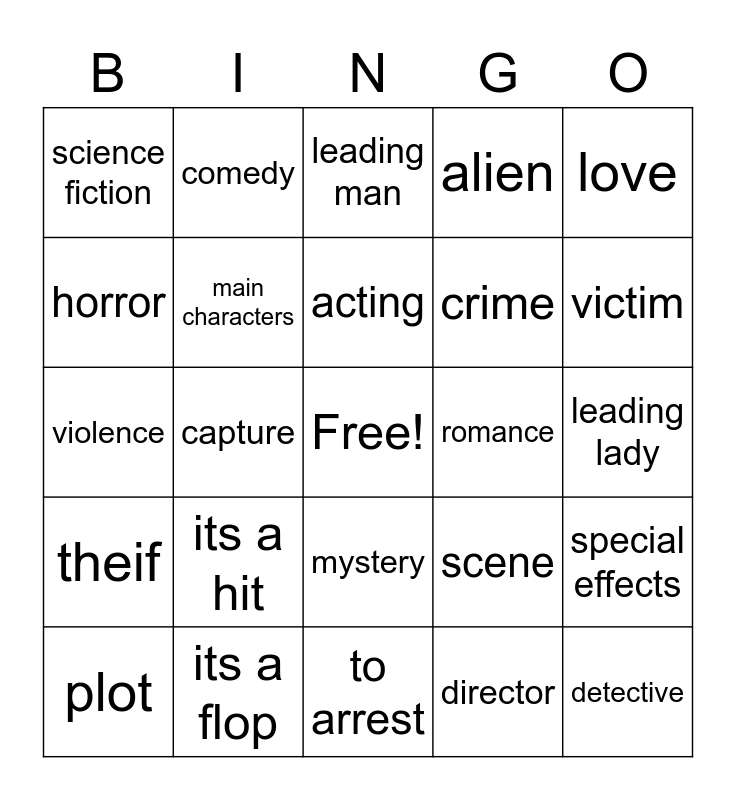 | B | I | N | G | O |
|---|---|---|---|---|
| science fiction | comedy | leading man | alien | love |
| horror | main characters | acting | crime | victim |
| violence | capture | Free! | romance | leading lady |
| theif | its a hit | mystery | scene | special effects |
| plot | its a flop | to arrest | director | detective |